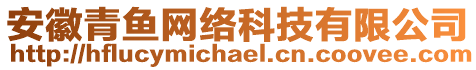 安徽青鱼网络科技有限公司
http://hflucymichael.cn.coovee.com